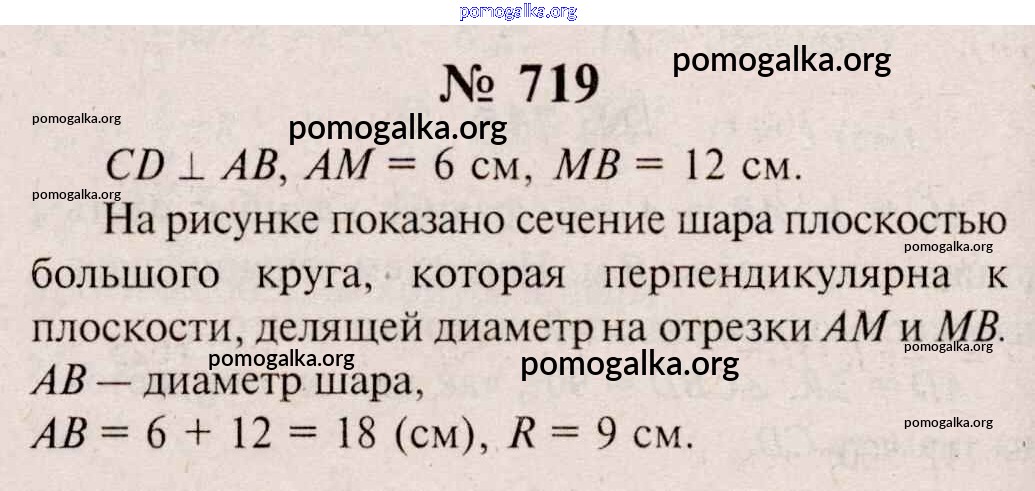 pomogalka.org

№ 719

pomogalka.org

pomogalka.org

pomogalka.org

$CD \perp AB$, $AM = 6$ см, $MB = 12$ см.

pomogalka.org

На рисунке показано сечение шара плоскостью большого круга, которая перпендикулярна к плоскости, делящей диаметр на отрезки $AM$ и $MB$.

pomogalka.org

pomogalka.org

pomogalka.org

pomogalka.org

$AB$ — диаметр шара,

$AB = 6 + 12 = 18$ (см), $R = 9$ см.

pomogalka.org